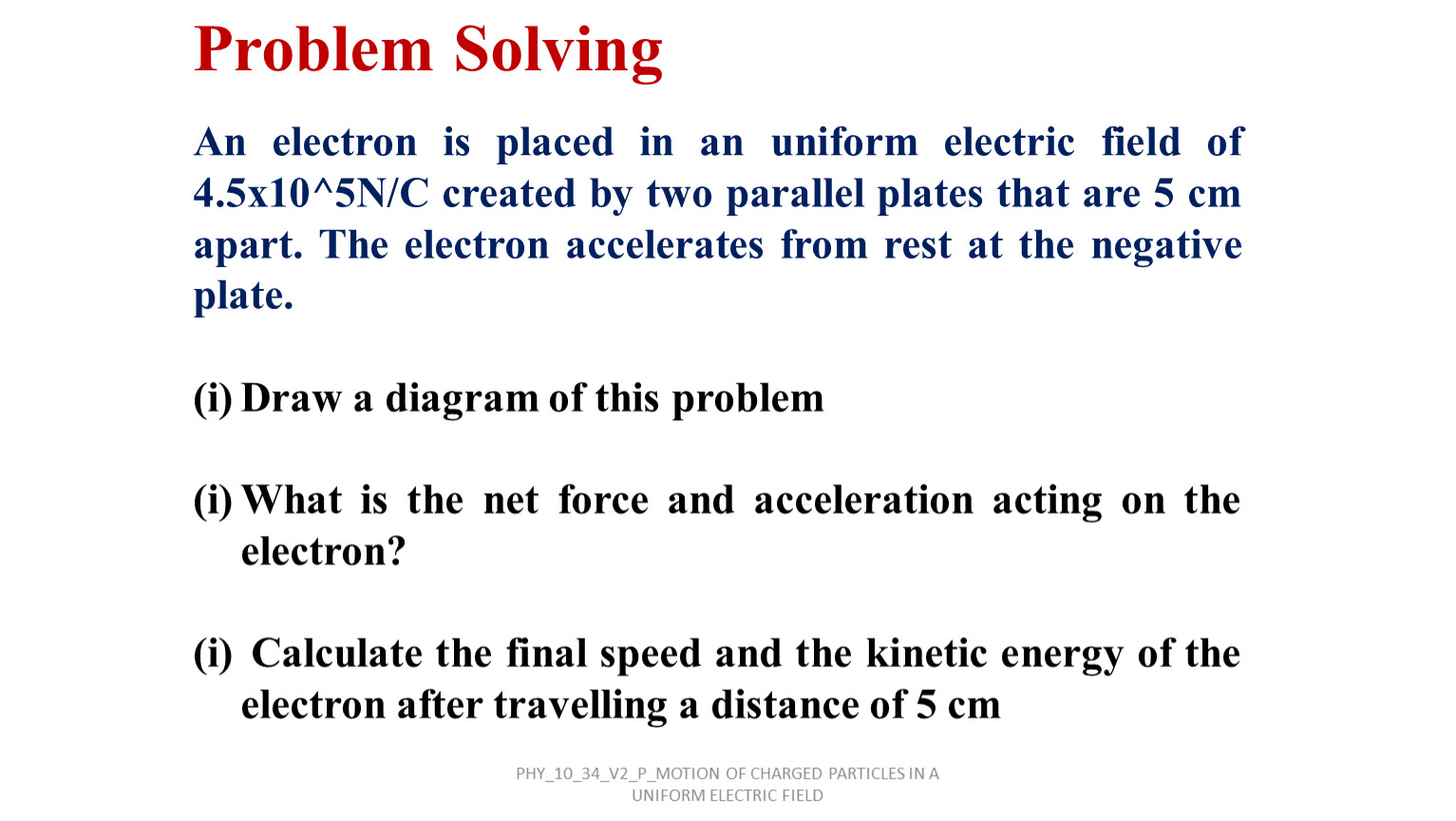 Problem Solving

An electron is placed in an uniform electric field of 4.5x10^5N/C created by two parallel plates that are 5 cm apart. The electron accelerates from rest at the negative plate.

(i) Draw a diagram of this problem

(i) What is the net force and acceleration acting on the electron?

(i) Calculate the final speed and the kinetic energy of the electron after travelling a distance of 5 cm

PHY_10_34_V2_P_MOTION OF CHARGED PARTICLES IN A UNIFORM ELECTRIC FIELD